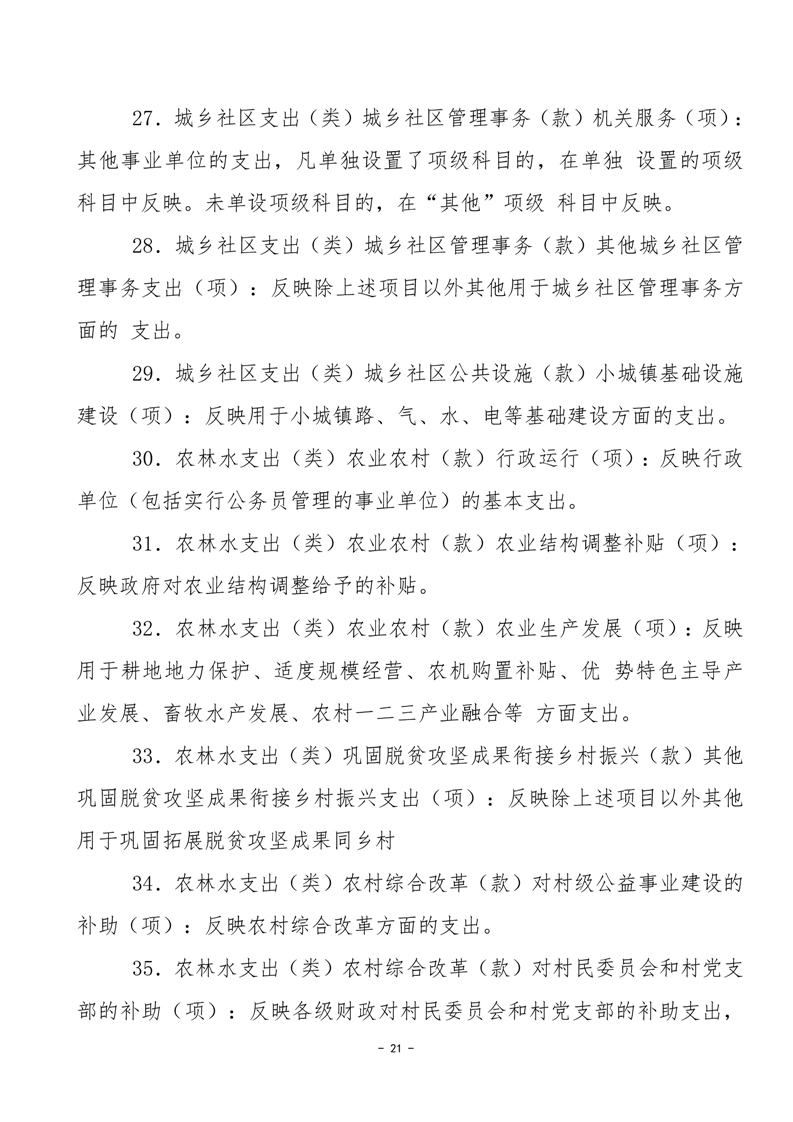 27．城乡社区支出（类）城乡社区管理事务（款）机关服务（项）：其他事业单位的支出，凡单独设置了项级科目的，在单独 设置的项级科目中反映。未单设项级科目的，在“其他”项级 科目中反映。

28．城乡社区支出（类）城乡社区管理事务（款）其他城乡社区管理事务支出（项）：反映除上述项目以外其他用于城乡社区管理事务方面的 支出。

29．城乡社区支出（类）城乡社区公共设施（款）小城镇基础设施建设（项）：反映用于小城镇路、气、水、电等基础建设方面的支出。

30．农林水支出（类）农业农村（款）行政运行（项）：反映行政单位（包括实行公务员管理的事业单位）的基本支出。

31．农林水支出（类）农业农村（款）农业结构调整补贴（项）：反映政府对农业结构调整给予的补贴。

32．农林水支出（类）农业农村（款）农业生产发展（项）：反映用于耕地地力保护、适度规模经营、农机购置补贴、优 势特色主导产业发展、畜牧水产发展、农村一二三产业融合等 方面支出。

33．农林水支出（类）巩固脱贫攻坚成果衔接乡村振兴（款）其他巩固脱贫攻坚成果衔接乡村振兴支出（项）：反映除上述项目以外其他用于巩固拓展脱贫攻坚成果同乡村

34．农林水支出（类）农村综合改革（款）对村级公益事业建设的补助（项）：反映农村综合改革方面的支出。

35．农林水支出（类）农村综合改革（款）对村民委员会和村党支部的补助（项）：反映各级财政对村民委员会和村党支部的补助支出，

- 21 -